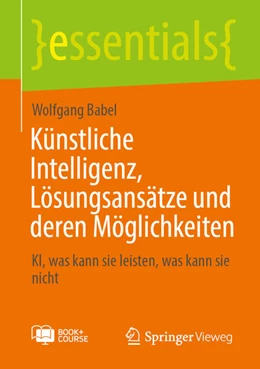 }essentials{

Wolfgang Babel

Künstliche Intelligenz, Lösungsansätze und deren Möglichkeiten

KI, was kann sie leisten, was kann sie nicht

BOOK+ COURSE

Springer Vieweg